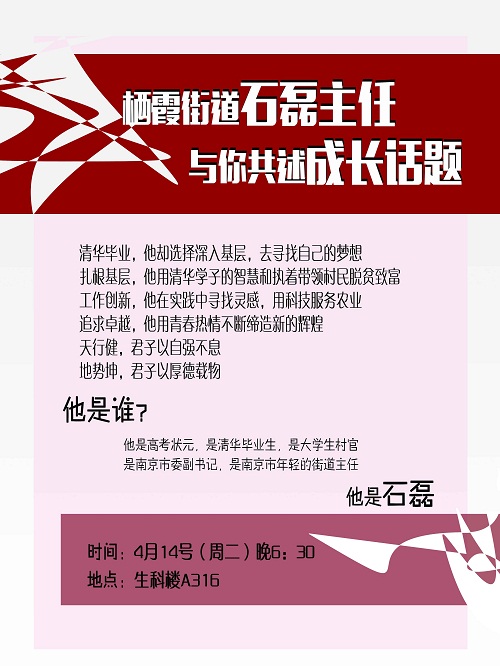 栖霞街道石磊主任
与你共述成长话题

清华毕业，他却选择深入基层，去寻找自己的梦想
扎根基层，他用清华学子的智慧和执着带领村民脱贫致富
工作创新，他在实践中寻找灵感，用科技服务农业
追求卓越，他用青春热情不断缔造新的辉煌
天行健，君子以自强不息
地势坤，君子以厚德载物

他是谁？

他是高考状元，是清华毕业生，是大学生村官
是南京市委副书记，是南京市年轻的街道主任

他是石磊

时间：4月14号（周二）晚6：30
地点：生科楼A316